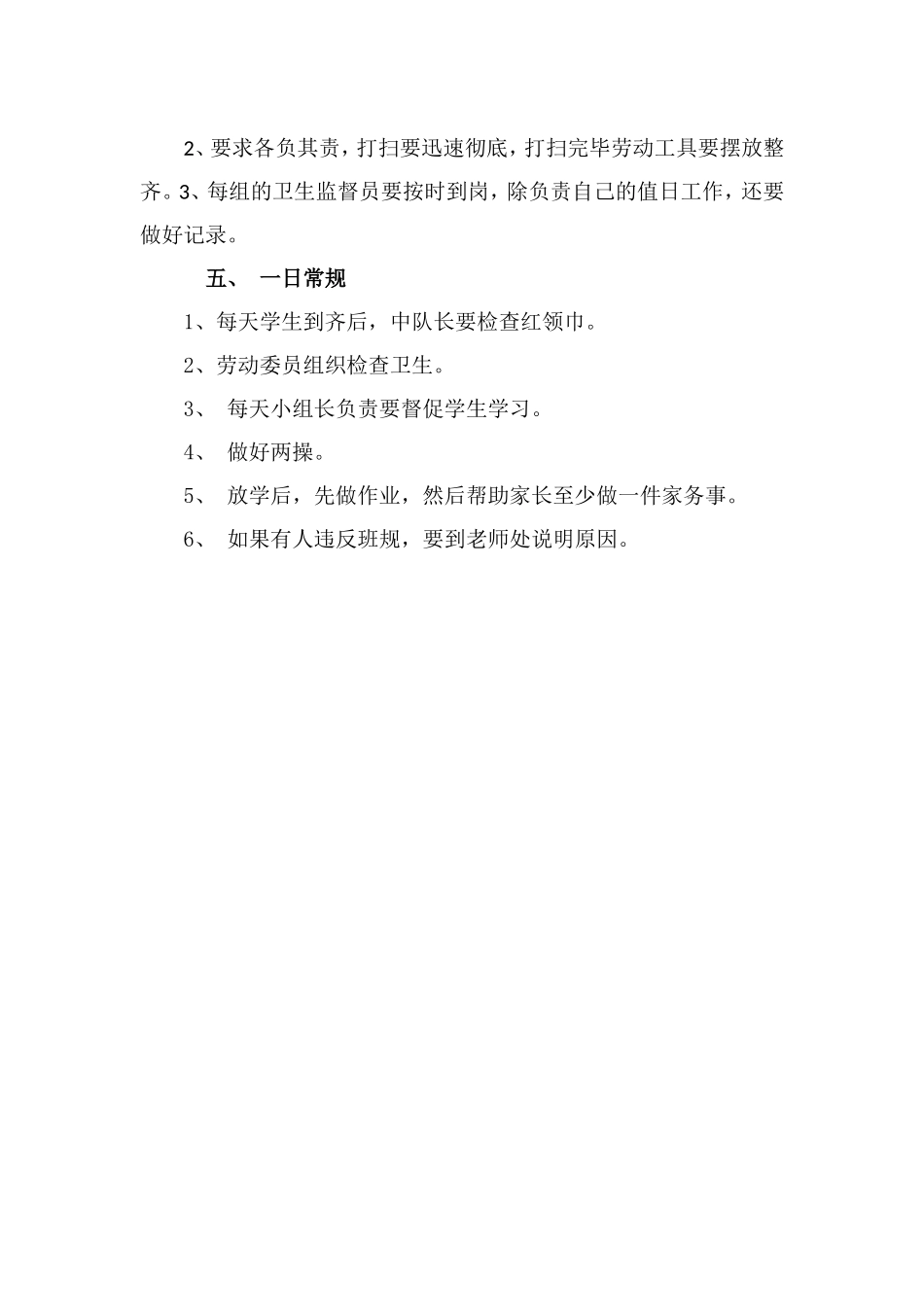 2、要求各负其责，打扫要迅速彻底，打扫完毕劳动工具要摆放整齐。3、每组的卫生监督员要按时到岗，除负责自己的值日工作，还要做好记录。

五、 一日常规

1、每天学生到齐后，中队长要检查红领巾。

2、劳动委员组织检查卫生。

3、 每天小组长负责要督促学生学习。

4、 做好两操。

5、 放学后，先做作业，然后帮助家长至少做一件家务事。

6、 如果有人违反班规，要到老师处说明原因。